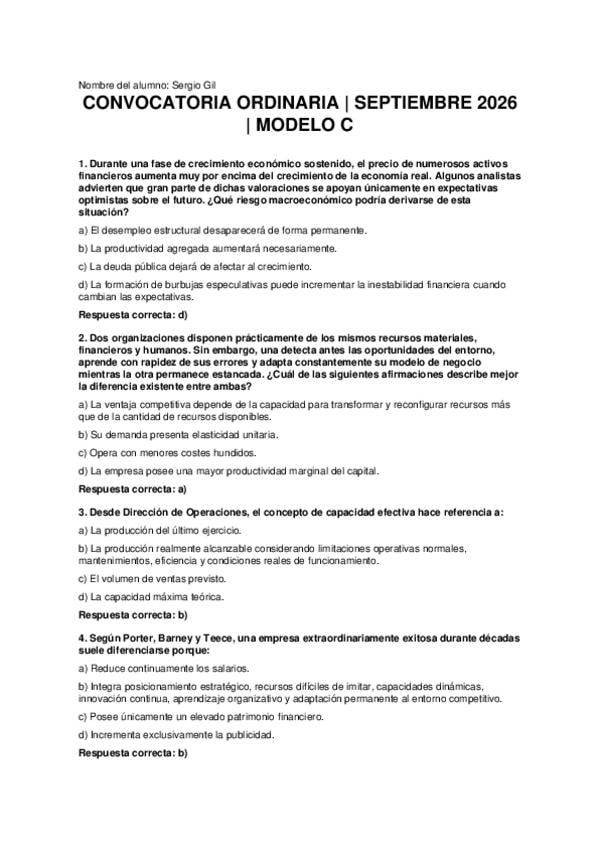 Nombre del alumno: Sergio Gil

CONVOCATORIA ORDINARIA | SEPTIEMBRE 2026 | MODELO C

1. Durante una fase de crecimiento económico sostenido, el precio de numerosos activos financieros aumenta muy por encima del crecimiento de la economía real. Algunos analistas advierten que gran parte de dichas valoraciones se apoyan únicamente en expectativas optimistas sobre el futuro. ¿Qué riesgo macroeconómico podría derivarse de esta situación?

a) El desempleo estructural desaparecerá de forma permanente.

b) La productividad agregada aumentará necesariamente.

c) La deuda pública dejará de afectar al crecimiento.

d) La formación de burbujas especulativas puede incrementar la inestabilidad financiera cuando cambian las expectativas.

Respuesta correcta: d)

2. Dos organizaciones disponen prácticamente de los mismos recursos materiales, financieros y humanos. Sin embargo, una detecta antes las oportunidades del entorno, aprende con rapidez de sus errores y adapta constantemente su modelo de negocio mientras la otra permanece estancada. ¿Cuál de las siguientes afirmaciones describe mejor la diferencia existente entre ambas?

a) La ventaja competitiva depende de la capacidad para transformar y reconfigurar recursos más que de la cantidad de recursos disponibles.

b) Su demanda presenta elasticidad unitaria.

c) Opera con menores costes hundidos.

d) La empresa posee una mayor productividad marginal del capital.

Respuesta correcta: a)

3. Desde Dirección de Operaciones, el concepto de capacidad efectiva hace referencia a:

a) La producción del último ejercicio.

b) La producción realmente alcanzable considerando limitaciones operativas normales, mantenimientos, eficiencia y condiciones reales de funcionamiento.

c) El volumen de ventas previsto.

d) La capacidad máxima teórica.

Respuesta correcta: b)

4. Según Porter, Barney y Teece, una empresa extraordinariamente exitosa durante décadas suele diferenciarse porque:

a) Reduce continuamente los salarios.

b) Integra posicionamiento estratégico, recursos difíciles de imitar, capacidades dinámicas, innovación continua, aprendizaje organizativo y adaptación permanente al entorno competitivo.

c) Posee únicamente un elevado patrimonio financiero.

d) Incrementa exclusivamente la publicidad.

Respuesta correcta: b)